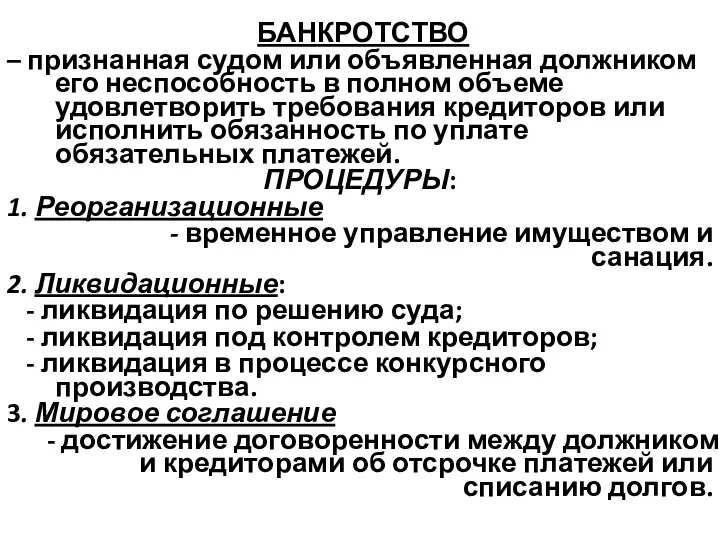 БАНКРОТСТВО

– признанная судом или объявленная должником его неспособность в полном объеме удовлетворить требования кредиторов или исполнить обязанность по уплате обязательных платежей.

ПРОЦЕДУРЫ:

1. Реорганизационные

- временное управление имуществом и санация.

2. Ликвидационные:

- ликвидация по решению суда;

- ликвидация под контролем кредиторов;

- ликвидация в процессе конкурсного производства.

3. Мировое соглашение

- достижение договоренности между должником и кредиторами об отсрочке платежей или списанию долгов.